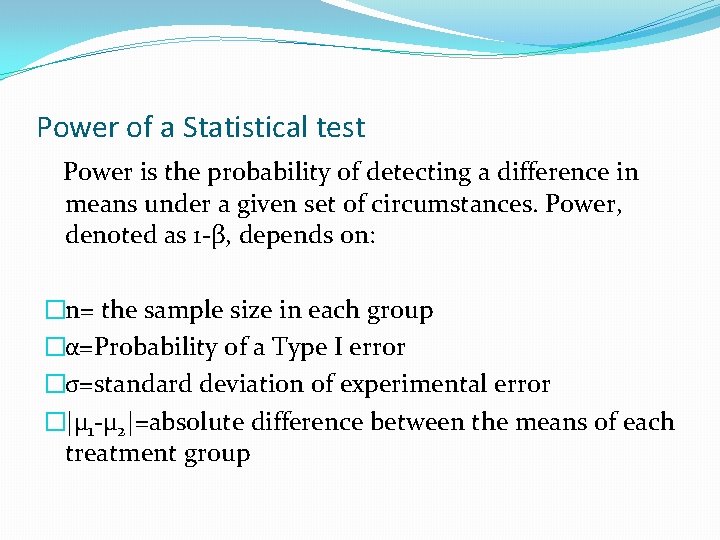 Power of a Statistical test

Power is the probability of detecting a difference in means under a given set of circumstances. Power, denoted as $1-\beta$, depends on:

□n= the sample size in each group
□$\alpha$=Probability of a Type I error
□$\sigma$=standard deviation of experimental error
□$|\mu_1-\mu_2|$=absolute difference between the means of each treatment group